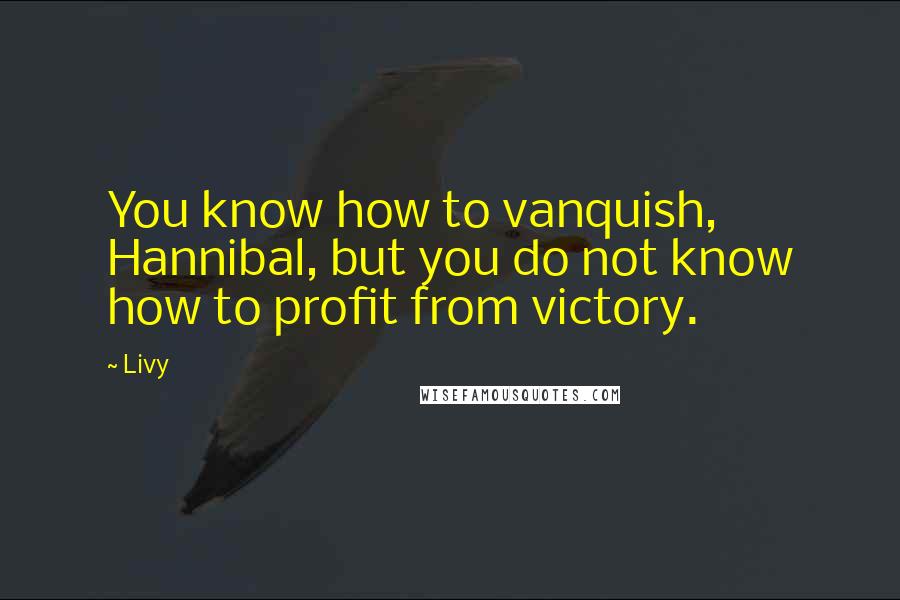 You know how to vanquish, Hannibal, but you do not know how to profit from victory.

~ Livy

WISEFAMOUSQUOTES.COM